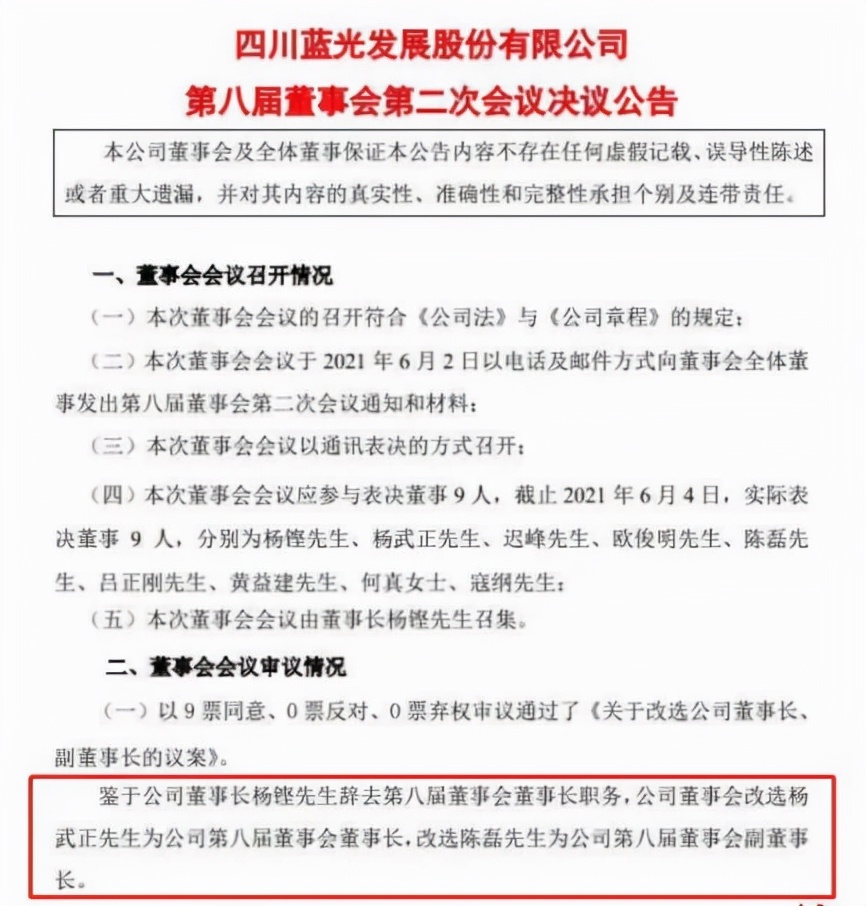 四川蓝光发展股份有限公司
第八届董事会第二次会议决议公告

本公司董事会及全体董事保证本公告内容不存在任何虚假记载、误导性陈述或者重大遗漏，并对其内容的真实性、准确性和完整性承担个别及连带责任。

一、董事会会议召开情况

（一）本次董事会会议的召开符合《公司法》与《公司章程》的规定；

（二）本次董事会会议于 2021 年 6 月 2 日以电话及邮件方式向董事会全体董事发出第八届董事会第二次会议通知和材料；

（三）本次董事会会议以通讯表决的方式召开；

（四）本次董事会会议应参与表决董事 9 人，截止 2021 年 6 月 4 日，实际表决董事 9 人，分别为杨铿先生、杨武正先生、迟峰先生、欧俊明先生、陈磊先生、吕正刚先生、黄益建先生、何真女士、寇纲先生；

（五）本次董事会会议由董事长杨铿先生召集。

二、董事会会议审议情况

（一）以 9 票同意、0 票反对、0 票弃权审议通过了《关于改选公司董事长、副董事长的议案》。

鉴于公司董事长杨铿先生辞去第八届董事会董事长职务，公司董事会改选杨武正先生为公司第八届董事会董事长，改选陈磊先生为公司第八届董事会副董事长。